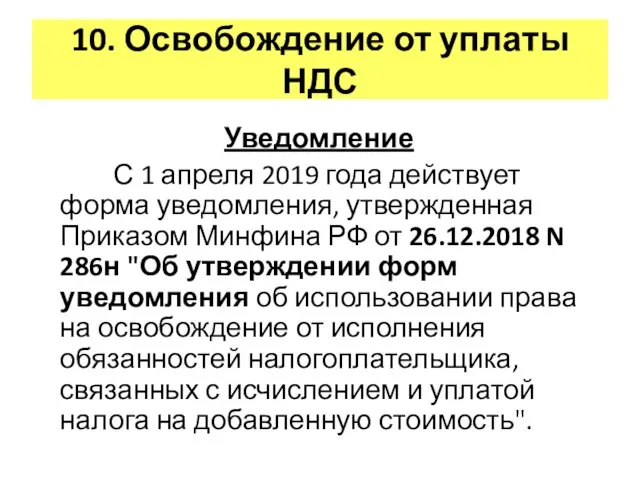 10. Освобождение от уплаты НДС

Уведомление

С 1 апреля 2019 года действует форма уведомления, утвержденная Приказом Минфина РФ от 26.12.2018 N 286н "Об утверждении форм уведомления об использовании права на освобождение от исполнения обязанностей налогоплательщика, связанных с исчислением и уплатой налога на добавленную стоимость".